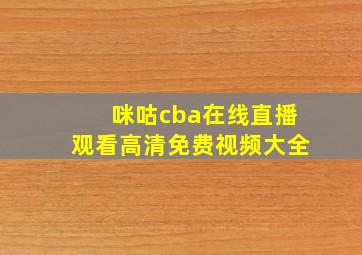 咪咕cba在线直播
观看高清免费视频大全